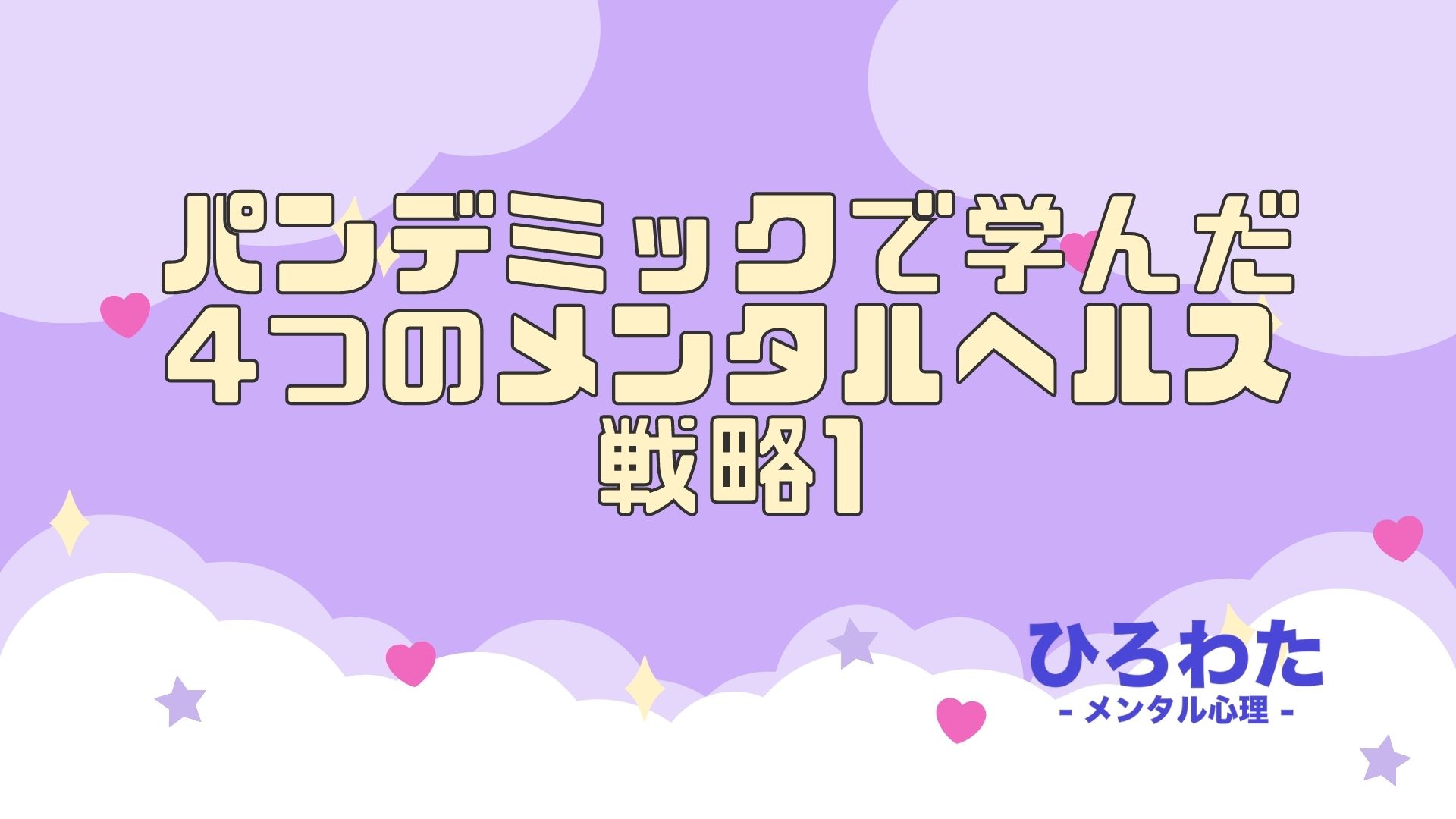 パンデミックで学んだ
４つのメンタルヘルス
戦略1

ひろわた
- メンタル心理 -